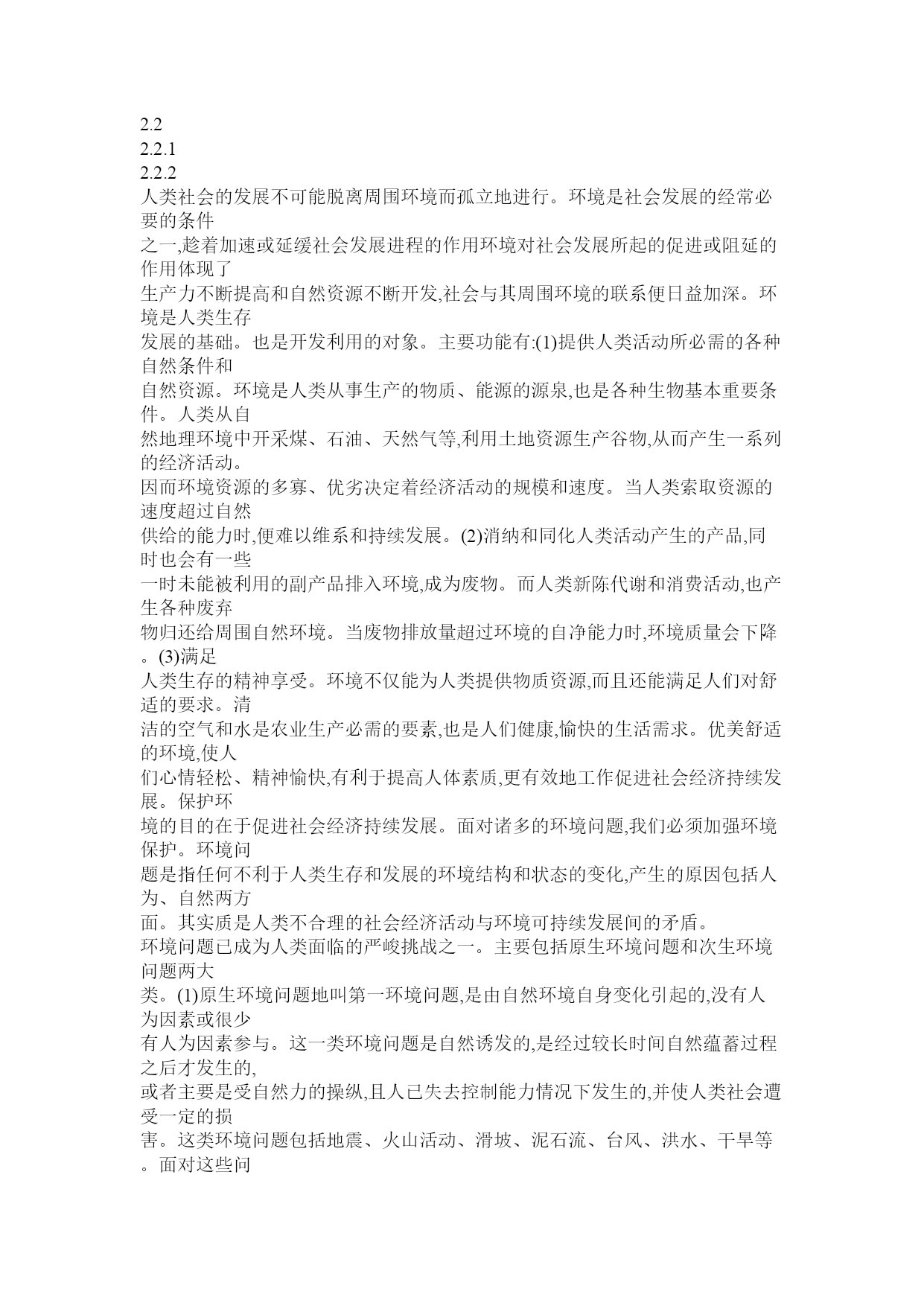 2.2
2.2.1
2.2.2
人类社会的发展不可能脱离周围环境而孤立地进行。环境是社会发展的经常必要的条件之一,趁着加速或延缓社会发展进程的作用环境对社会发展所起的促进或阻延的作用体现了生产力不断提高和自然资源不断开发,社会与其周围环境的联系便日益加深。环境是人类生存发展的基础。也是开发利用的对象。主要功能有:(1)提供人类活动所必需的各种自然条件和自然资源。环境是人类从事生产的物质、能源的源泉,也是各种生物基本重要条件。人类从自然地理环境中开采煤、石油、天然气等,利用土地资源生产谷物,从而产生一系列的经济活动。因而环境资源的多寡、优劣决定着经济活动的规模和速度。当人类索取资源的速度超过自然供给的能力时,便难以维系和持续发展。(2)消纳和同化人类活动产生的产品,同时也会有一些一时未能被利用的副产品排入环境,成为废物。而人类新陈代谢和消费活动,也产生各种废弃物归还给周围自然环境。当废物排放量超过环境的自净能力时,环境质量会下降。(3)满足人类生存的精神享受。环境不仅能为人类提供物质资源,而且还能满足人们对舒适的要求。清洁的空气和水是农业生产必需的要素,也是人们健康,愉快的生活需求。优美舒适的环境,使人们心情轻松、精神愉快,有利于提高人体素质,更有效地工作促进社会经济持续发展。保护环境的目的在于促进社会经济持续发展。面对诸多的环境问题,我们必须加强环境保护。环境问题是指任何不利于人类生存和发展的环境结构和状态的变化,产生的原因包括人为、自然两方面。其实质是人类不合理的社会经济活动与环境可持续发展间的矛盾。
环境问题已成为人类面临的严峻挑战之一。主要包括原生环境问题和次生环境问题两大类。(1)原生环境问题地叫第一环境问题,是由自然环境自身变化引起的,没有人为因素或很少有人为因素参与。这一类环境问题是自然诱发的,是经过较长时间自然蕴蓄过程之后才发生的,或者主要是受自然力的操纵,且人已失去控制能力情况下发生的,并使人类社会遭受一定的损害。这类环境问题包括地震、火山活动、滑坡、泥石流、台风、洪水、干旱等。面对这些问